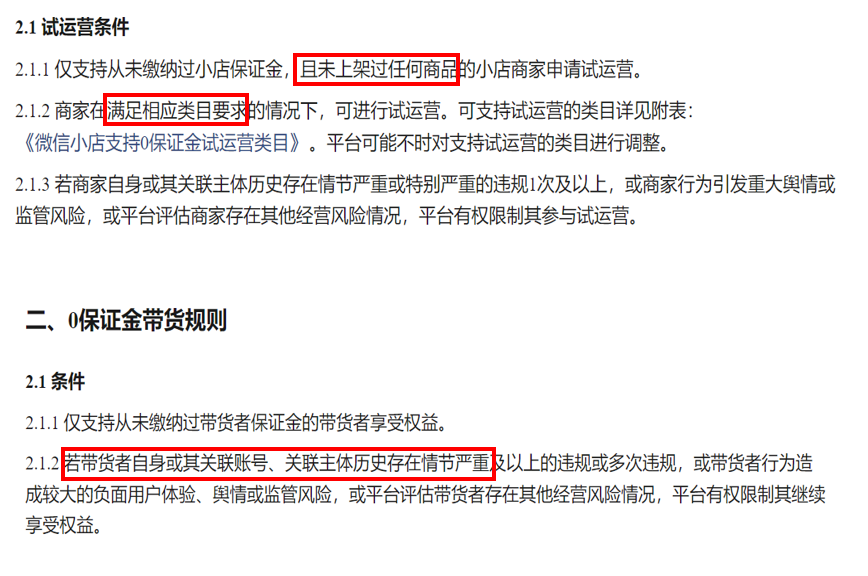 2.1 试运营条件

2.1.1 仅支持从未缴纳过小店保证金，且未上架过任何商品的小店商家申请试运营。

2.1.2 商家在满足相应类目要求的情况下，可进行试运营。可支持试运营的类目详见附表：《微信小店支持0保证金试运营类目》。平台可能不时对支持试运营的类目进行调整。

2.1.3 若商家自身或其关联主体历史存在情节严重或特别严重的违规1次及以上，或商家行为引发重大舆情或监管风险，或平台评估商家存在其他经营风险情况，平台有权限制其参与试运营。

二、0保证金带货规则

2.1 条件

2.1.1 仅支持从未缴纳过带货者保证金的带货者享受权益。

2.1.2 若带货者自身或其关联账号、关联主体历史存在情节严重及以上的违规或多次违规，或带货者行为造成较大的负面用户体验、舆情或监管风险，或平台评估带货者存在其他经营风险情况，平台有权限制其继续享受权益。